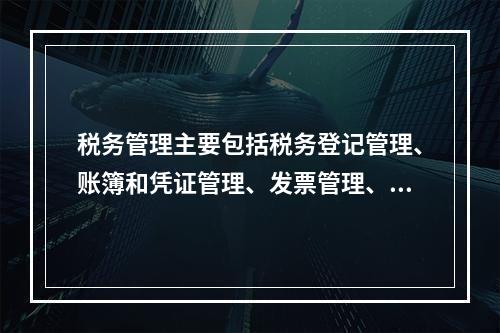 税务管理主要包括税务登记管理、账簿和凭证管理、发票管理、...